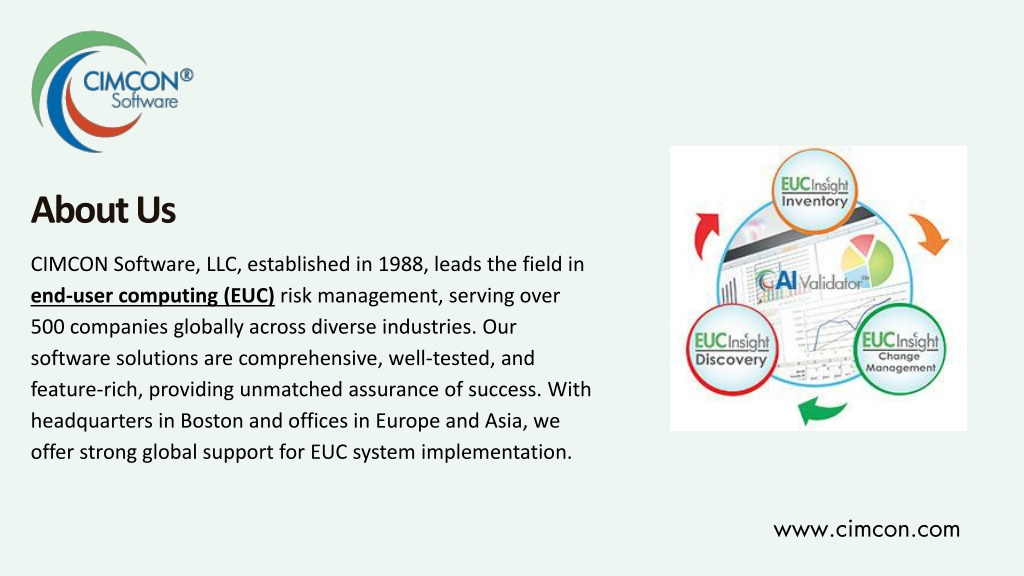 CIMCON®
Software

About Us

CIMCON Software, LLC, established in 1988, leads the field in end-user computing (EUC) risk management, serving over 500 companies globally across diverse industries. Our software solutions are comprehensive, well-tested, and feature-rich, providing unmatched assurance of success. With headquarters in Boston and offices in Europe and Asia, we offer strong global support for EUC system implementation.

EUCInsight
Inventory

AI Validator

EUCInsight
Discovery

EUCInsight
Change Management

www.cimcon.com